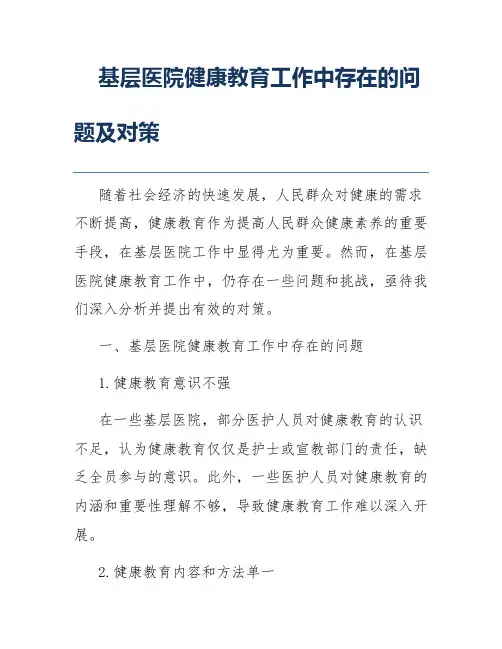 基层医院健康教育工作中存在的问题及对策

随着社会经济的快速发展，人民群众对健康的需求不断提高，健康教育作为提高人民群众健康素养的重要手段，在基层医院工作中显得尤为重要。然而，在基层医院健康教育工作中，仍存在一些问题和挑战，亟待我们深入分析并提出有效的对策。

一、基层医院健康教育工作中存在的问题

1. 健康教育意识不强

在一些基层医院，部分医护人员对健康教育的认识不足，认为健康教育仅仅是护士或宣教部门的责任，缺乏全员参与的意识。此外，一些医护人员对健康教育的内涵和重要性理解不够，导致健康教育工作难以深入开展。

2. 健康教育内容和方法单一